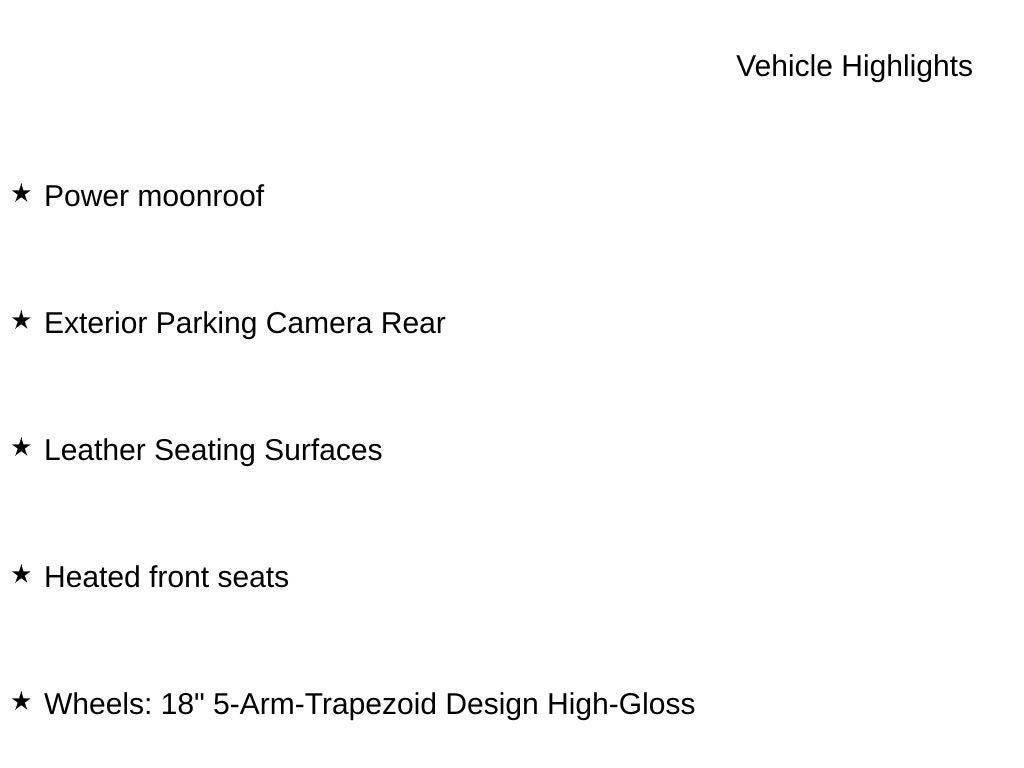 Vehicle Highlights

★ Power moonroof

★ Exterior Parking Camera Rear

★ Leather Seating Surfaces

★ Heated front seats

★ Wheels: 18" 5-Arm-Trapezoid Design High-Gloss